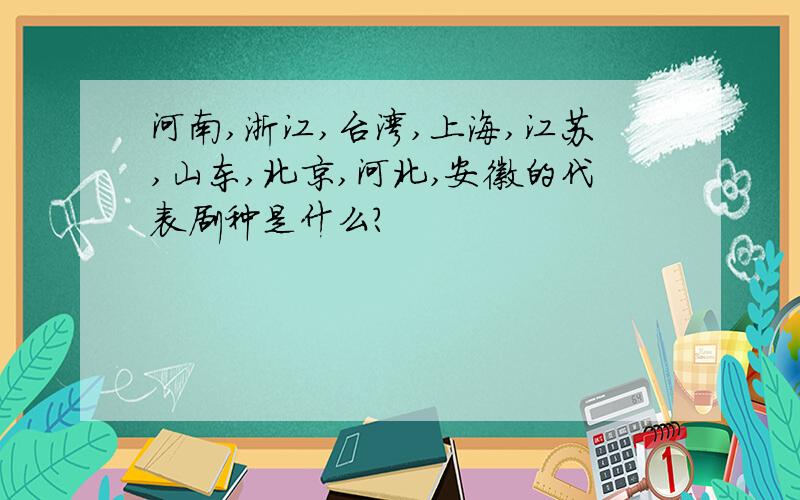 河南,浙江,台湾,上海,江苏,山东,北京,河北,安徽的代表剧种是什么?